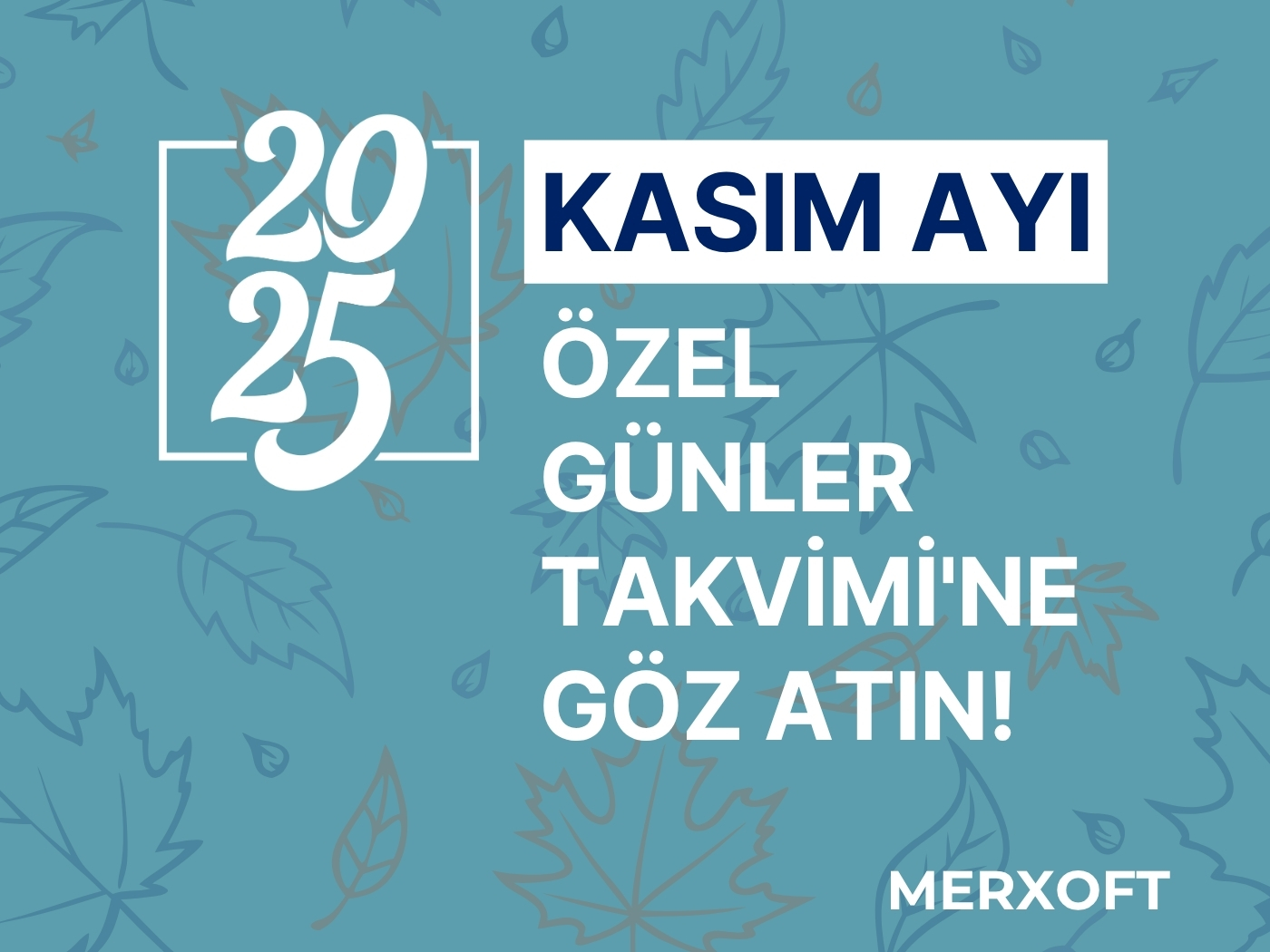 2025

KASIM AYI

ÖZEL GÜNLER TAKVİMİ'NE GÖZ ATIN!

MERXOFT